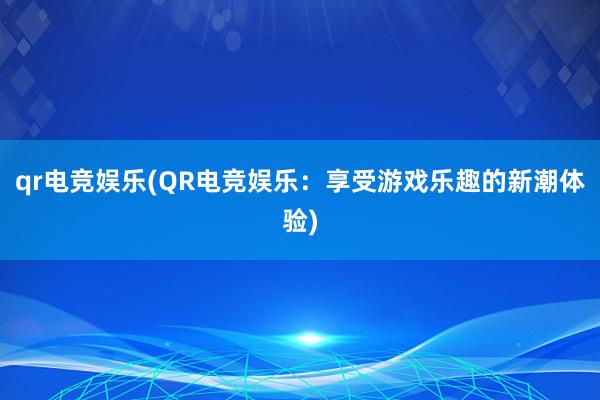 qr电竞娱乐(QR电竞娱乐：享受游戏乐趣的新潮体验)